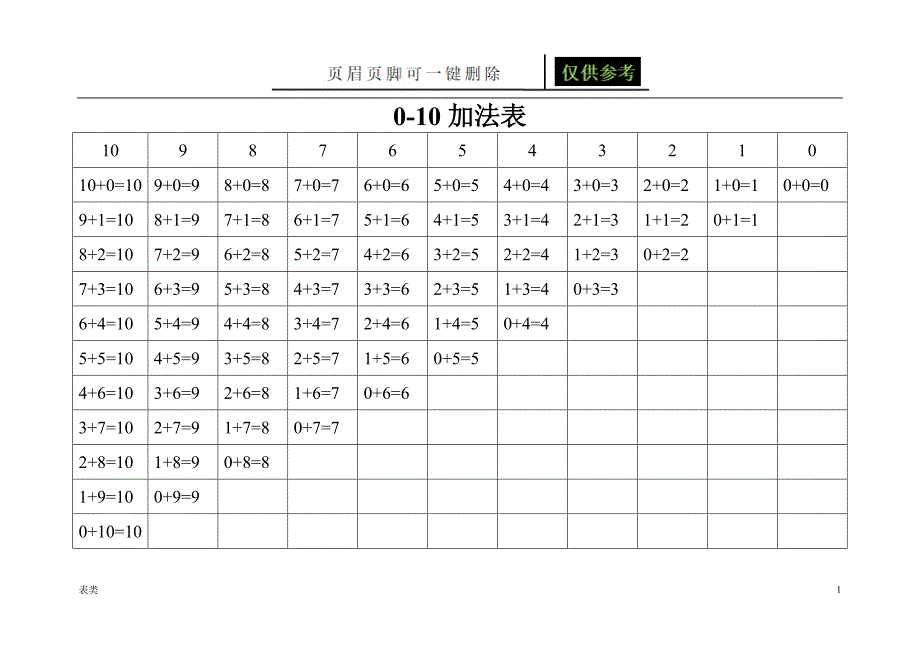 页眉页脚可一键删除 仅供参考

0-10 加法表

| 10 | 9 | 8 | 7 | 6 | 5 | 4 | 3 | 2 | 1 | 0 |
|---|---|---|---|---|---|---|---|---|---|---|
| 10+0=10 | 9+0=9 | 8+0=8 | 7+0=7 | 6+0=6 | 5+0=5 | 4+0=4 | 3+0=3 | 2+0=2 | 1+0=1 | 0+0=0 |
| 9+1=10 | 8+1=9 | 7+1=8 | 6+1=7 | 5+1=6 | 4+1=5 | 3+1=4 | 2+1=3 | 1+1=2 | 0+1=1 | |
| 8+2=10 | 7+2=9 | 6+2=8 | 5+2=7 | 4+2=6 | 3+2=5 | 2+2=4 | 1+2=3 | 0+2=2 | | |
| 7+3=10 | 6+3=9 | 5+3=8 | 4+3=7 | 3+3=6 | 2+3=5 | 1+3=4 | 0+3=3 | | | |
| 6+4=10 | 5+4=9 | 4+4=8 | 3+4=7 | 2+4=6 | 1+4=5 | 0+4=4 | | | | |
| 5+5=10 | 4+5=9 | 3+5=8 | 2+5=7 | 1+5=6 | 0+5=5 | | | | | |
| 4+6=10 | 3+6=9 | 2+6=8 | 1+6=7 | 0+6=6 | | | | | | |
| 3+7=10 | 2+7=9 | 1+7=8 | 0+7=7 | | | | | | | |
| 2+8=10 | 1+8=9 | 0+8=8 | | | | | | | | |
| 1+9=10 | 0+9=9 | | | | | | | | | |
| 0+10=10 | | | | | | | | | | |

表类 1